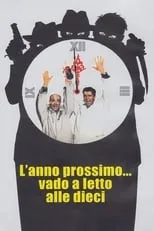 XII
IX
III

L'anno prossimo...
vado a letto
alle dieci